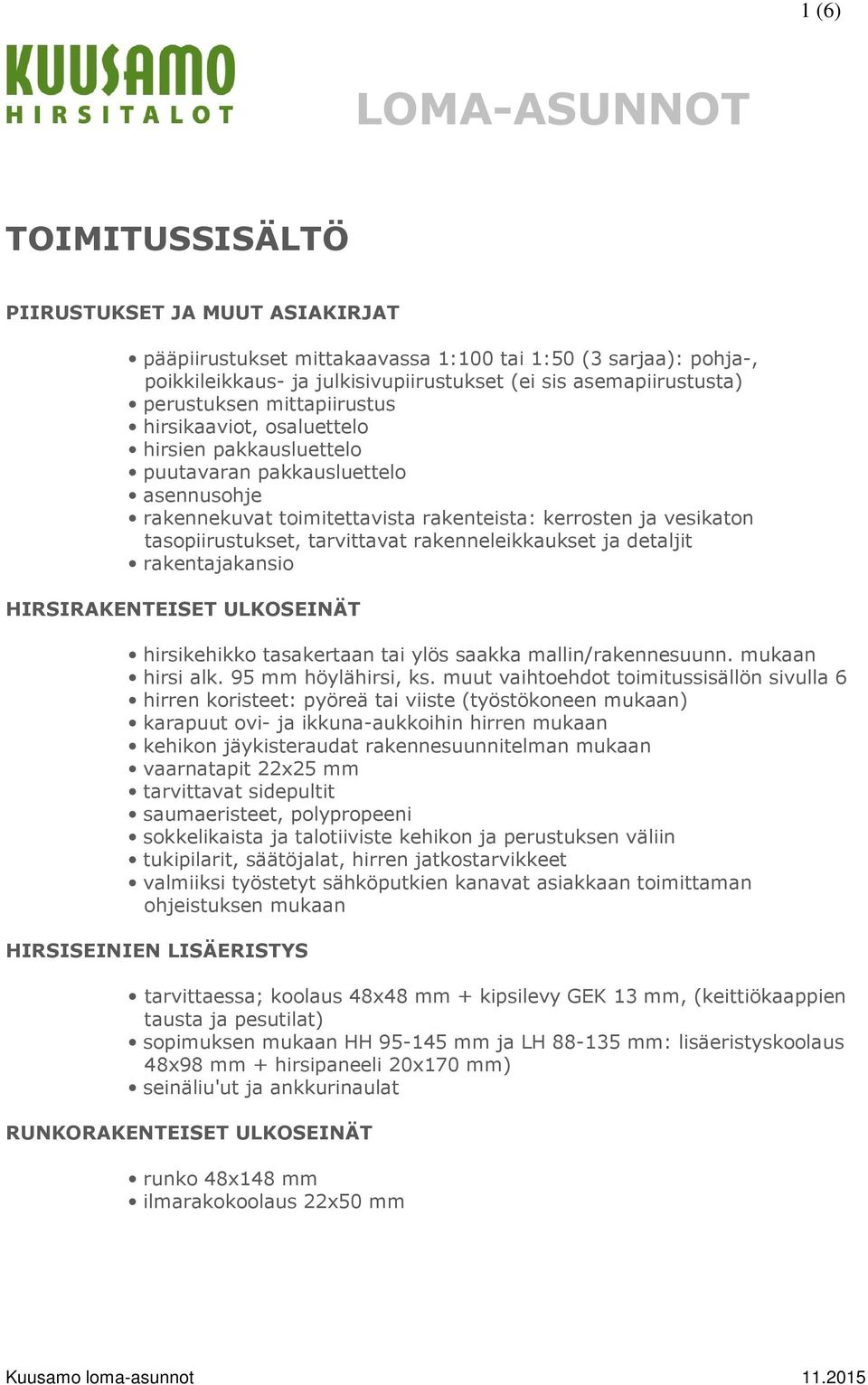 1 (6)

KUUSAMO
HIRSITALOT

LOMA-ASUNNOT

TOIMITUSSISÄLTÖ

PIIRUSTUKSET JA MUUT ASIAKIRJAT

• pääpiirustukset mittakaavassa 1:100 tai 1:50 (3 sarjaa): pohja-, poikkileikkaus- ja julkisivupiirustukset (ei sis asemapiirustusta)
• perustuksen mittapiirustus
• hirsikaaviot, osaluettelo
• hirsien pakkausluettelo
• puutavaran pakkausluettelo
• asennusohje
• rakennekuvat toimitettavista rakenteista: kerrosten ja vesikaton tasopiirustukset, tarvittavat rakenneleikkaukset ja detaljit
• rakentajakansio

HIRSIRAKENTEISET ULKOSEINÄT

• hirsikehikko tasakertaan tai ylös saakka mallin/rakennesuunn. mukaan
• hirsi alk. 95 mm höylähirsi, ks. muut vaihtoehdot toimitussisällön sivulla 6
• hirren koristeet: pyöreä tai viiste (työstökoneen mukaan)
• karapuut ovi- ja ikkuna-aukkoihin hirren mukaan
• kehikon jäykisteraudat rakennesuunnitelman mukaan
• vaarnatapit 22x25 mm
• tarvittavat sidepultit
• saumaeristeet, polypropeeni
• sokkelikaista ja talotiiviste kehikon ja perustuksen väliin
• tukipilarit, säätöjalat, hirren jatkostarvikkeet
• valmiiksi työstetyt sähköputkien kanavat asiakkaan toimittaman ohjeistuksen mukaan

HIRSISEINIEN LISÄERISTYS

• tarvittaessa; koolaus 48x48 mm + kipsilevy GEK 13 mm, (keittiökaappien tausta ja pesutilat)
• sopimuksen mukaan HH 95-145 mm ja LH 88-135 mm: lisäeristyskoolaus 48x98 mm + hirsipaneeli 20x170 mm)
• seinäliu'ut ja ankkurinaulat

RUNKORAKENTEISET ULKOSEINÄT

• runko 48x148 mm
• ilmarakokoolaus 22x50 mm

Kuusamo loma-asunnot
11.2015